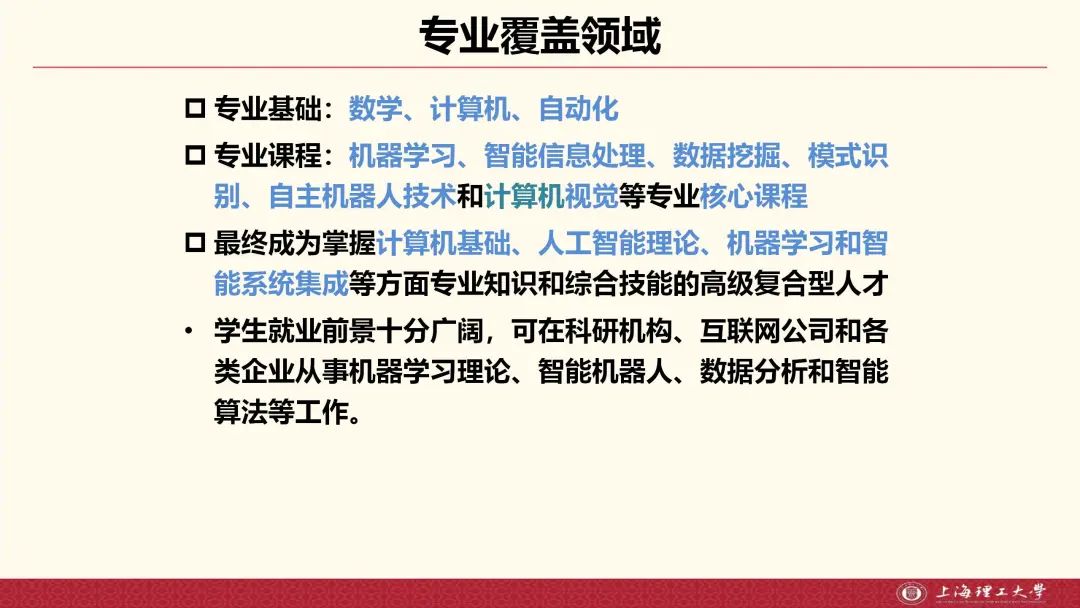 专业覆盖领域

□ 专业基础：数学、计算机、自动化

□ 专业课程：机器学习、智能信息处理、数据挖掘、模式识别、自主机器人技术和计算机视觉等专业核心课程

□ 最终成为掌握计算机基础、人工智能理论、机器学习和智能系统集成等方面专业知识和综合技能的高级复合型人才

• 学生就业前景十分广阔，可在科研机构、互联网公司和各类企业从事机器学习理论、智能机器人、数据分析和智能算法等工作。

上海理工大学